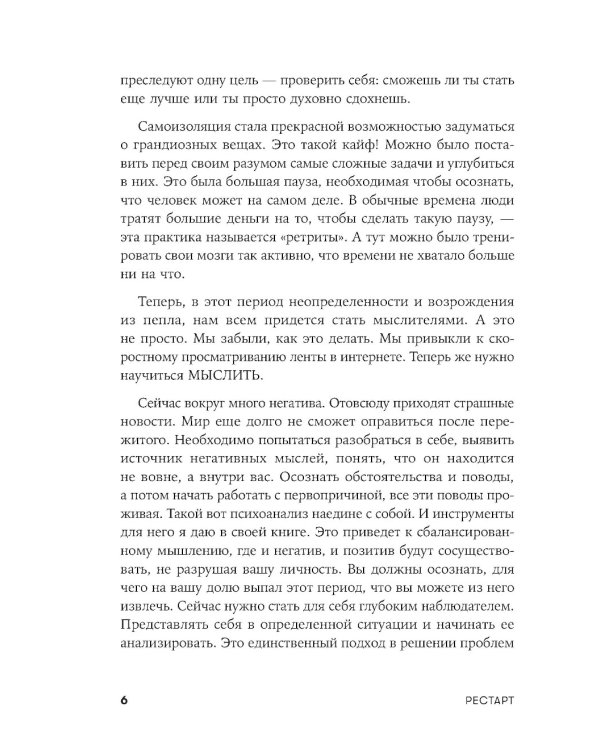 преследуют одну цель — проверить себя: сможешь ли ты стать еще лучше или ты просто духовно сдохнешь.

Самоизоляция стала прекрасной возможностью задуматься о грандиозных вещах. Это такой кайф! Можно было поставить перед своим разумом самые сложные задачи и углубиться в них. Это была большая пауза, необходимая чтобы осознать, что человек может на самом деле. В обычные времена люди тратят большие деньги на то, чтобы сделать такую паузу, — эта практика называется «ретриты». А тут можно было тренировать свои мозги так активно, что времени не хватало больше ни на что.

Теперь, в этот период неопределенности и возрождения из пепла, нам всем придется стать мыслителями. А это не просто. Мы забыли, как это делать. Мы привыкли к скоростному просматриванию ленты в интернете. Теперь же нужно научиться МЫСЛИТЬ.

Сейчас вокруг много негатива. Отовсюду приходят страшные новости. Мир еще долго не сможет оправиться после пережитого. Необходимо попытаться разобраться в себе, выявить источник негативных мыслей, понять, что он находится не вовне, а внутри вас. Осознать обстоятельства и поводы, а потом начать работать с первопричиной, все эти поводы проживая. Такой вот психоанализ наедине с собой. И инструменты для него я даю в своей книге. Это приведет к сбалансированному мышлению, где и негатив, и позитив будут сосуществовать, не разрушая вашу личность. Вы должны осознать, для чего на вашу долю выпал этот период, что вы можете из него извлечь. Сейчас нужно стать для себя глубоким наблюдателем. Представлять себя в определенной ситуации и начинать ее анализировать. Это единственный подход в решении проблем

6 РЕСТАРТ